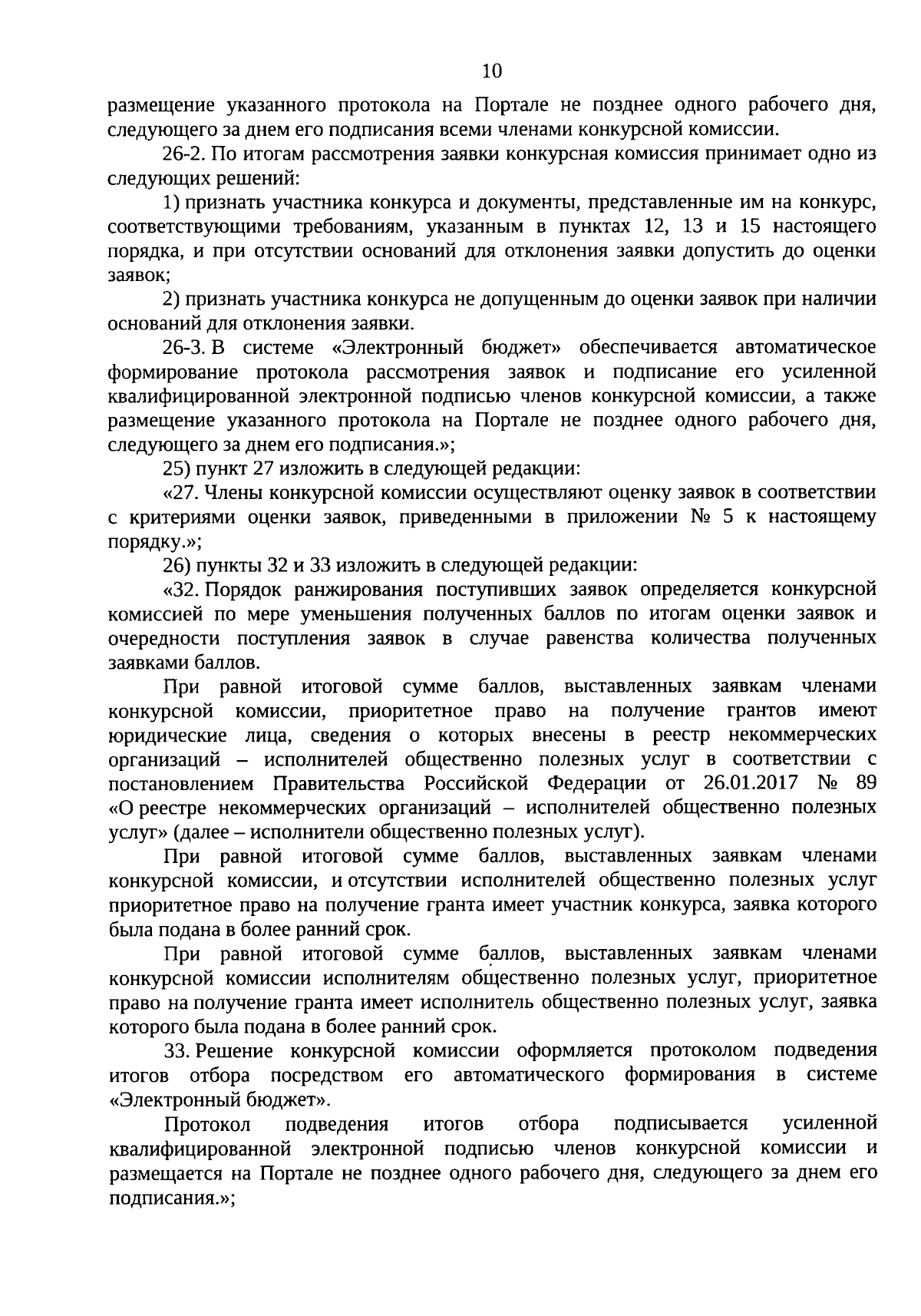 10

размещение указанного протокола на Портале не позднее одного рабочего дня, следующего за днем его подписания всеми членами конкурсной комиссии.

26-2. По итогам рассмотрения заявки конкурсная комиссия принимает одно из следующих решений:

1) признать участника конкурса и документы, представленные им на конкурс, соответствующими требованиям, указанным в пунктах 12, 13 и 15 настоящего порядка, и при отсутствии оснований для отклонения заявки допустить до оценки заявок;

2) признать участника конкурса не допущенным до оценки заявок при наличии оснований для отклонения заявки.

26-3. В системе «Электронный бюджет» обеспечивается автоматическое формирование протокола рассмотрения заявок и подписание его усиленной квалифицированной электронной подписью членов конкурсной комиссии, а также размещение указанного протокола на Портале не позднее одного рабочего дня, следующего за днем его подписания.»;

25) пункт 27 изложить в следующей редакции:

«27. Члены конкурсной комиссии осуществляют оценку заявок в соответствии с критериями оценки заявок, приведенными в приложении № 5 к настоящему порядку.»;

26) пункты 32 и 33 изложить в следующей редакции:

«32. Порядок ранжирования поступивших заявок определяется конкурсной комиссией по мере уменьшения полученных баллов по итогам оценки заявок и очередности поступления заявок в случае равенства количества полученных заявками баллов.

При равной итоговой сумме баллов, выставленных заявкам членами конкурсной комиссии, приоритетное право на получение грантов имеют юридические лица, сведения о которых внесены в реестр некоммерческих организаций – исполнителей общественно полезных услуг в соответствии с постановлением Правительства Российской Федерации от 26.01.2017 № 89 «О реестре некоммерческих организаций – исполнителей общественно полезных услуг» (далее – исполнители общественно полезных услуг).

При равной итоговой сумме баллов, выставленных заявкам членами конкурсной комиссии, и отсутствии исполнителей общественно полезных услуг приоритетное право на получение гранта имеет участник конкурса, заявка которого была подана в более ранний срок.

При равной итоговой сумме баллов, выставленных заявкам членами конкурсной комиссии исполнителям общественно полезных услуг, приоритетное право на получение гранта имеет исполнитель общественно полезных услуг, заявка которого была подана в более ранний срок.

33. Решение конкурсной комиссии оформляется протоколом подведения итогов отбора посредством его автоматического формирования в системе «Электронный бюджет».

Протокол подведения итогов отбора подписывается усиленной квалифицированной электронной подписью членов конкурсной комиссии и размещается на Портале не позднее одного рабочего дня, следующего за днем его подписания.»;